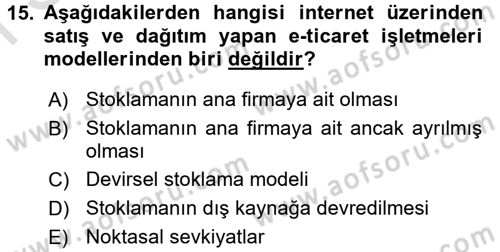 15. Aşağıdakilerden hangisi internet üzerinden satış ve dağıtım yapan e-ticaret işletmeleri modellerinden biri değildir?

A) Stoklamanın ana firmaya ait olması
B) Stoklamanın ana firmaya ait ancak ayrılmış olması
C) Devirsel stoklama modeli
D) Stoklamanın dış kaynağa devredilmesi
E) Noktasal sevkiyatlar

www.aofsoru.com